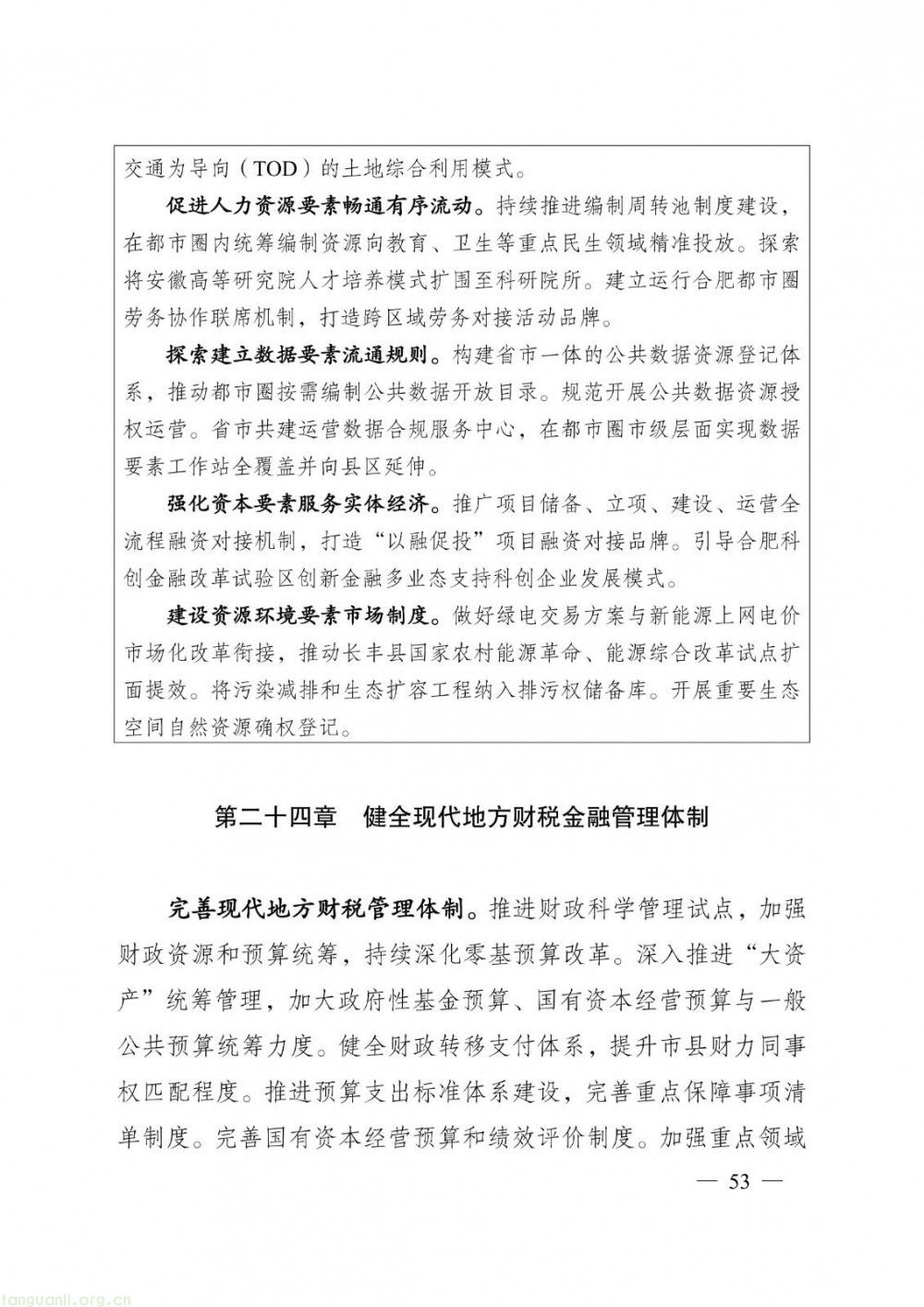 交通为导向（TOD）的土地综合利用模式。

促进人力资源要素畅通有序流动。持续推进编制周转池制度建设，在都市圈内统筹编制资源向教育、卫生等重点民生领域精准投放。探索将安徽高等研究院人才培养模式扩围至科研院所。建立运行合肥都市圈劳务协作联席机制，打造跨区域劳务对接活动品牌。

探索建立数据要素流通规则。构建省市一体的公共数据资源登记体系，推动都市圈按需编制公共数据开放目录。规范开展公共数据资源授权运营。省市共建运营数据合规服务中心，在都市圈市级层面实现数据要素工作站全覆盖并向县区延伸。

强化资本要素服务实体经济。推广项目储备、立项、建设、运营全流程融资对接机制，打造“以融促投”项目融资对接品牌。引导合肥科创金融改革试验区创新金融多业态支持科创企业发展模式。

建设资源环境要素市场制度。做好绿电交易方案与新能源上网电价市场化改革衔接，推动长丰县国家农村能源革命、能源综合改革试点扩面提效。将污染减排和生态扩容工程纳入排污权储备库。开展重要生态空间自然资源确权登记。

第二十四章　健全现代地方财税金融管理体制

完善现代地方财税管理体制。推进财政科学管理试点，加强财政资源和预算统筹，持续深化零基预算改革。深入推进“大资产”统筹管理，加大政府性基金预算、国有资本经营预算与一般公共预算统筹力度。健全财政转移支付体系，提升市县财力同事权匹配程度。推进预算支出标准体系建设，完善重点保障事项清单制度。完善国有资本经营预算和绩效评价制度。加强重点领域

— 53 —

tanguanli.org.cn